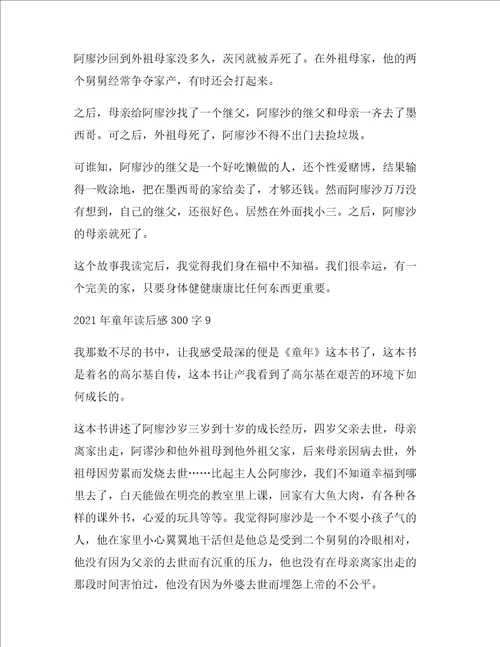 阿廖沙回到外祖母家没多久，茨冈就被弄死了。在外祖母家，他的两个舅舅经常争夺家产，有时还会打起来。

之后，母亲给阿廖沙找了一个继父，阿廖沙的继父和母亲一齐去了墨西哥。可之后，外祖母死了，阿廖沙不得不出门去捡垃圾。

可谁知，阿廖沙的继父是一个好吃懒做的人，还个性爱赌博，结果输得一败涂地，把在墨西哥的家给卖了，才够还钱。然而阿廖沙万万没有想到，自己的继父，还很好色。居然在外面找小三。之后，阿廖沙的母亲就死了。

这个故事我读完后，我觉得我们身在福中不知福。我们很幸运，有一个完美的家，只要身体健健康康比任何东西更重要。

2021年童年读后感300字9

我那数不尽的书中，让我感受最深的便是《童年》这本书了，这本书是着名的高尔基自传，这本书让产我看到了高尔基在艰苦的环境下如何成长的。

这本书讲述了阿廖沙岁三岁到十岁的成长经历，四岁父亲去世，母亲离家出走，阿谬沙和他外祖母到他外祖父家，后来母亲因病去世，外祖母因劳累而发烧去世……比起主人公阿廖沙，我们不知道幸福到哪里去了，白天能做在明亮的教室里上课，回家有大鱼大肉，有各种各样的课外书，心爱的玩具等等。我觉得阿廖沙是一个不耍小孩子气的人，他在家里小心翼翼地干活但是他总是受到二个舅舅的冷眼相对，他没有因为父亲的去世而有沉重的压力，他也没有在母亲离家出走的那段时间害怕过，他没有因为外婆去世而埋怨上帝的不公平。